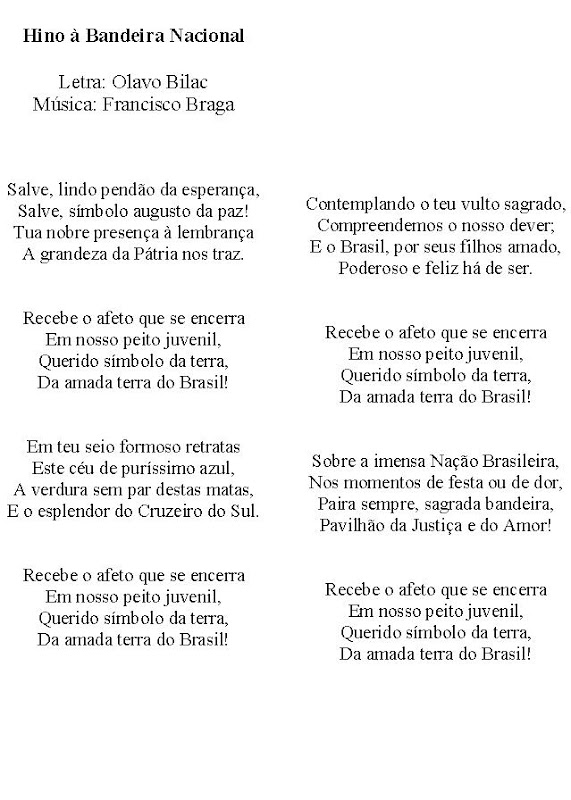 Hino à Bandeira Nacional

Letra: Olavo Bilac
Música: Francisco Braga

Salve, lindo pendão da esperança,
Salve, símbolo augusto da paz!
Tua nobre presença à lembrança
A grandeza da Pátria nos traz.

Recebe o afeto que se encerra
Em nosso peito juvenil,
Querido símbolo da terra,
Da amada terra do Brasil!

Em teu seio formoso retratas
Este céu de puríssimo azul,
A verdura sem par destas matas,
E o esplendor do Cruzeiro do Sul.

Recebe o afeto que se encerra
Em nosso peito juvenil,
Querido símbolo da terra,
Da amada terra do Brasil!

Contemplando o teu vulto sagrado,
Compreendemos o nosso dever;
E o Brasil, por seus filhos amado,
Poderoso e feliz há de ser.

Recebe o afeto que se encerra
Em nosso peito juvenil,
Querido símbolo da terra,
Da amada terra do Brasil!

Sobre a imensa Nação Brasileira,
Nos momentos de festa ou de dor,
Paira sempre, sagrada bandeira,
Pavilhão da Justiça e do Amor!

Recebe o afeto que se encerra
Em nosso peito juvenil,
Querido símbolo da terra,
Da amada terra do Brasil!